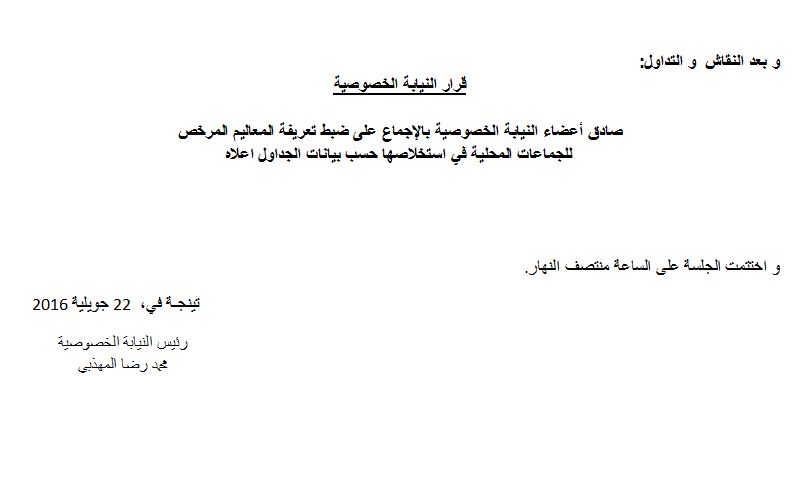 و بعد النقاش و التداول:

قرار النيابة الخصوصية

صادق أعضاء النيابة الخصوصية بالإجماع على ضبط تعريفة المعاليم المرخص للجماعات المحلية في استخلاصها حسب بيانات الجداول اعلاه

و اختتمت الجلسة على الساعة منتصف النهار.

تينجـة في، 22 جويلية 2016

رئيس النيابة الخصوصية
محمد رضا المهذبي